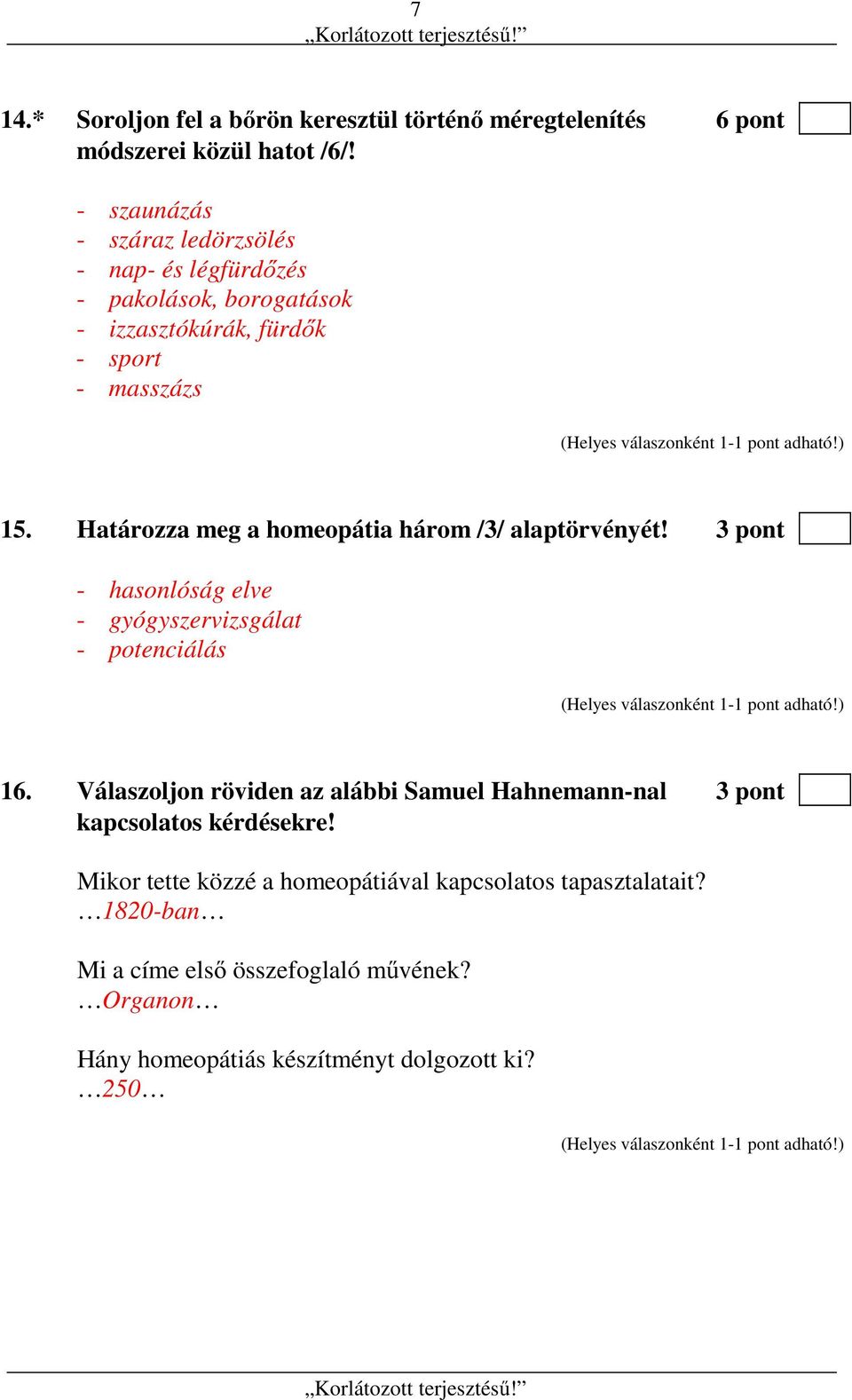 7
„Korlátozott terjesztésű!”

14.* Soroljon fel a bőrön keresztül történő méregtelenítés módszerei közül hatot /6/! 6 pont

- szaunázás
- száraz ledörzsölés
- nap- és légfürdőzés
- pakolások, borogatások
- izzasztókúrák, fürdők
- sport
- masszázs

(Helyes válaszonként 1-1 pont adható!)

15. Határozza meg a homeopátia három /3/ alaptörvényét! 3 pont

- hasonlóság elve
- gyógyszervizsgálat
- potenciálás

(Helyes válaszonként 1-1 pont adható!)

16. Válaszoljon röviden az alábbi Samuel Hahnemann-nal kapcsolatos kérdésekre! 3 pont

Mikor tette közzé a homeopátiával kapcsolatos tapasztalatait?
…1820-ban…

Mi a címe első összefoglaló művének?
…Organon…

Hány homeopátiás készítményt dolgozott ki?
…250…

(Helyes válaszonként 1-1 pont adható!)

„Korlátozott terjesztésű!”